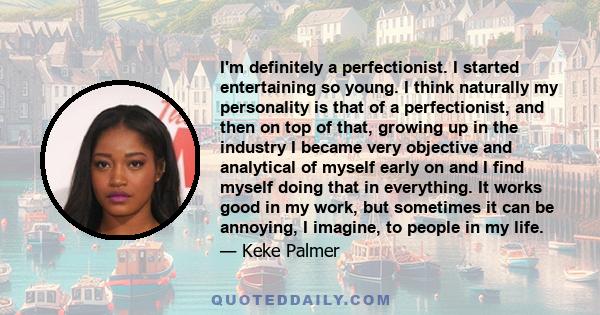 I'm definitely a perfectionist. I started entertaining so young. I think naturally my personality is that of a perfectionist, and then on top of that, growing up in the industry I became very objective and analytical of myself early on and I find myself doing that in everything. It works good in my work, but sometimes it can be annoying, I imagine, to people in my life.

— Keke Palmer

QUOTEDDAILY.COM